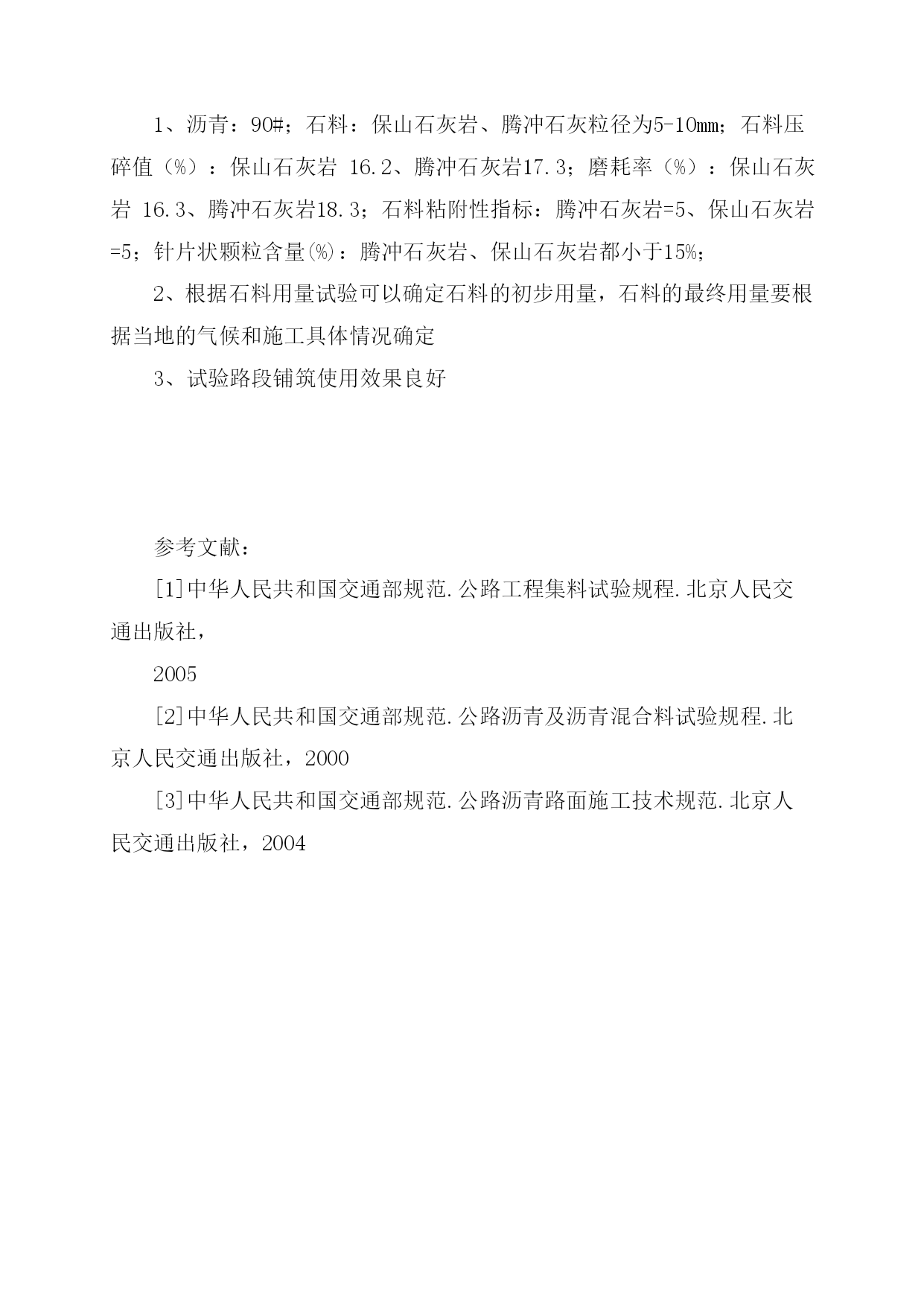 1、沥青：90#；石料：保山石灰岩、腾冲石灰粒径为5-10mm；石料压碎值（%）：保山石灰岩 16.2、腾冲石灰岩17.3；磨耗率（%）：保山石灰岩 16.3、腾冲石灰岩18.3；石料粘附性指标：腾冲石灰岩=5、保山石灰岩=5；针片状颗粒含量(%)：腾冲石灰岩、保山石灰岩都小于15%；

2、根据石料用量试验可以确定石料的初步用量，石料的最终用量要根据当地的气候和施工具体情况确定

3、试验路段铺筑使用效果良好

参考文献：

[1]中华人民共和国交通部规范.公路工程集料试验规程.北京人民交通出版社，

2005

[2]中华人民共和国交通部规范.公路沥青及沥青混合料试验规程.北京人民交通出版社，2000

[3]中华人民共和国交通部规范.公路沥青路面施工技术规范.北京人民交通出版社，2004